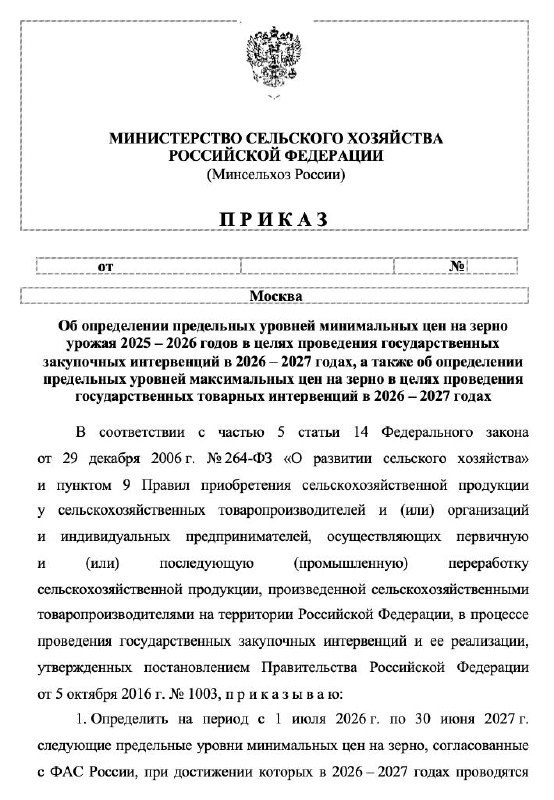 МИНИСТЕРСТВО СЕЛЬСКОГО ХОЗЯЙСТВА
РОССИЙСКОЙ ФЕДЕРАЦИИ
(Минсельхоз России)

П Р И К А З

от №

Москва

Об определении предельных уровней минимальных цен на зерно урожая 2025 – 2026 годов в целях проведения государственных закупочных интервенций в 2026 – 2027 годах, а также об определении предельных уровней максимальных цен на зерно в целях проведения государственных товарных интервенций в 2026 – 2027 годах

В соответствии с частью 5 статьи 14 Федерального закона от 29 декабря 2006 г. № 264-ФЗ «О развитии сельского хозяйства» и пунктом 9 Правил приобретения сельскохозяйственной продукции у сельскохозяйственных товаропроизводителей и (или) организаций и индивидуальных предпринимателей, осуществляющих первичную и (или) последующую (промышленную) переработку сельскохозяйственной продукции, произведенной сельскохозяйственными товаропроизводителями на территории Российской Федерации, в процессе проведения государственных закупочных интервенций и ее реализации, утвержденных постановлением Правительства Российской Федерации от 5 октября 2016 г. № 1003, п р и к а з ы в а ю:

1. Определить на период с 1 июля 2026 г. по 30 июня 2027 г. следующие предельные уровни минимальных цен на зерно, согласованные с ФАС России, при достижении которых в 2026 – 2027 годах проводятся